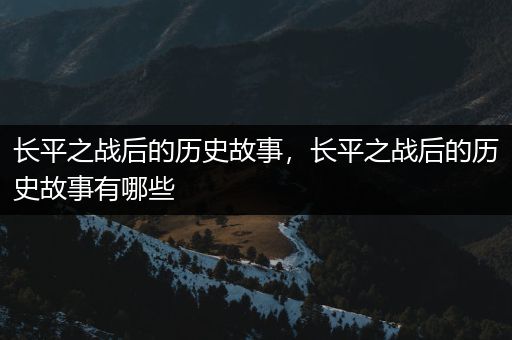 长平之战后的历史故事，长平之战后的历史故事有哪些